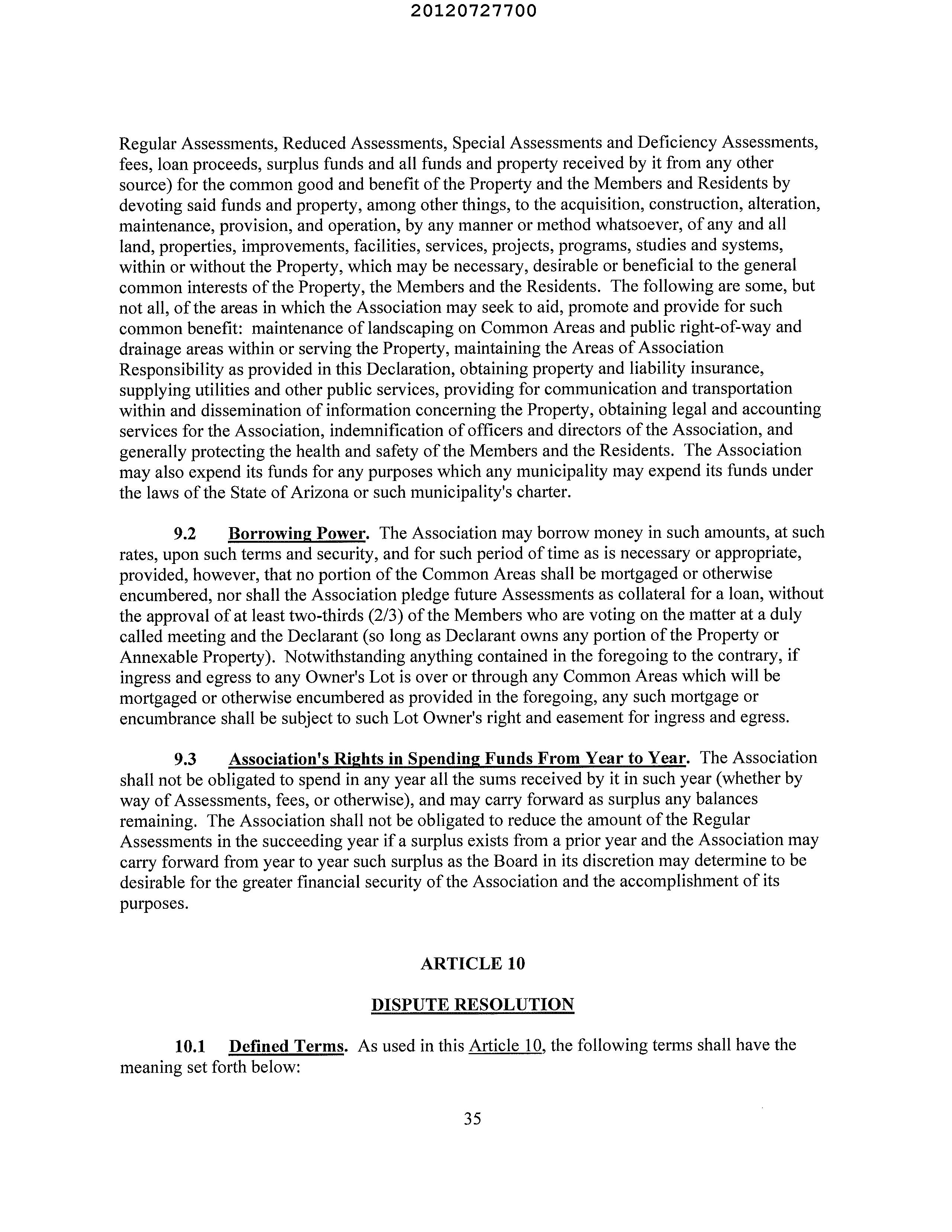 20120727700

Regular Assessments, Reduced Assessments, Special Assessments and Deficiency Assessments, fees, loan proceeds, surplus funds and all funds and property received by it from any other source) for the common good and benefit of the Property and the Members and Residents by devoting said funds and property, among other things, to the acquisition, construction, alteration, maintenance, provision, and operation, by any manner or method whatsoever, of any and all land, properties, improvements, facilities, services, projects, programs, studies and systems, within or without the Property, which may be necessary, desirable or beneficial to the general common interests of the Property, the Members and the Residents. The following are some, but not all, of the areas in which the Association may seek to aid, promote and provide for such common benefit: maintenance of landscaping on Common Areas and public right-of-way and drainage areas within or serving the Property, maintaining the Areas of Association Responsibility as provided in this Declaration, obtaining property and liability insurance, supplying utilities and other public services, providing for communication and transportation within and dissemination of information concerning the Property, obtaining legal and accounting services for the Association, indemnification of officers and directors of the Association, and generally protecting the health and safety of the Members and the Residents. The Association may also expend its funds for any purposes which any municipality may expend its funds under the laws of the State of Arizona or such municipality's charter.

9.2 Borrowing Power. The Association may borrow money in such amounts, at such rates, upon such terms and security, and for such period of time as is necessary or appropriate, provided, however, that no portion of the Common Areas shall be mortgaged or otherwise encumbered, nor shall the Association pledge future Assessments as collateral for a loan, without the approval of at least two-thirds (2/3) of the Members who are voting on the matter at a duly called meeting and the Declarant (so long as Declarant owns any portion of the Property or Annexable Property). Notwithstanding anything contained in the foregoing to the contrary, if ingress and egress to any Owner's Lot is over or through any Common Areas which will be mortgaged or otherwise encumbered as provided in the foregoing, any such mortgage or encumbrance shall be subject to such Lot Owner's right and easement for ingress and egress.

9.3 Association's Rights in Spending Funds From Year to Year. The Association shall not be obligated to spend in any year all the sums received by it in such year (whether by way of Assessments, fees, or otherwise), and may carry forward as surplus any balances remaining. The Association shall not be obligated to reduce the amount of the Regular Assessments in the succeeding year if a surplus exists from a prior year and the Association may carry forward from year to year such surplus as the Board in its discretion may determine to be desirable for the greater financial security of the Association and the accomplishment of its purposes.

ARTICLE 10

DISPUTE RESOLUTION

10.1 Defined Terms. As used in this Article 10, the following terms shall have the meaning set forth below:

35